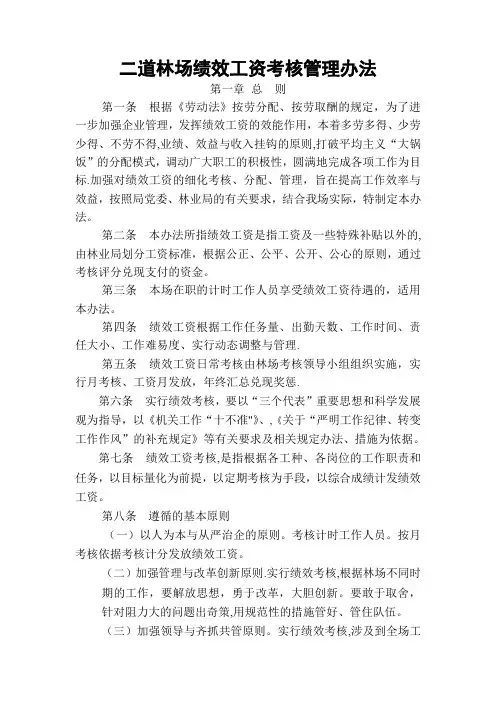 二道林场绩效工资考核管理办法

第一章 总 则

第一条 根据《劳动法》按劳分配、按劳取酬的规定，为了进一步加强企业管理，发挥绩效工资的效能作用，本着多劳多得、少劳少得、不劳不得,业绩、效益与收入挂钩的原则,打破平均主义“大锅饭”的分配模式，调动广大职工的积极性，圆满地完成各项工作为目标.加强对绩效工资的细化考核、分配、管理，旨在提高工作效率与效益，按照局党委、林业局的有关要求，结合我场实际，特制定本办法。

第二条 本办法所指绩效工资是指工资及一些特殊补贴以外的,由林业局划分工资标准，根据公正、公平、公开、公心的原则，通过考核评分兑现支付的资金。

第三条 本场在职的计时工作人员享受绩效工资待遇的，适用本办法。

第四条 绩效工资根据工作任务量、出勤天数、工作时间、责任大小、工作难易度、实行动态调整与管理.

第五条 绩效工资日常考核由林场考核领导小组组织实施，实行月考核、工资月发放，年终汇总兑现奖惩.

第六条 实行绩效考核，要以“三个代表”重要思想和科学发展观为指导，以《机关工作“十不准”》、,《关于“严明工作纪律、转变工作作风”的补充规定》等有关要求及相关规定办法、措施为依据。

第七条 绩效工资考核,是指根据各工种、各岗位的工作职责和任务，以目标量化为前提，以定期考核为手段，以综合成绩计发绩效工资。

第八条 遵循的基本原则

（一）以人为本与从严治企的原则。考核计时工作人员。按月考核依据考核计分发放绩效工资。

（二）加强管理与改革创新原则.实行绩效考核,根据林场不同时期的工作，要解放思想，勇于改革，大胆创新。要敢于取舍，针对阻力大的问题出奇策,用规范性的措施管好、管住队伍。

（三）加强领导与齐抓共管原则。实行绩效考核,涉及到全场工